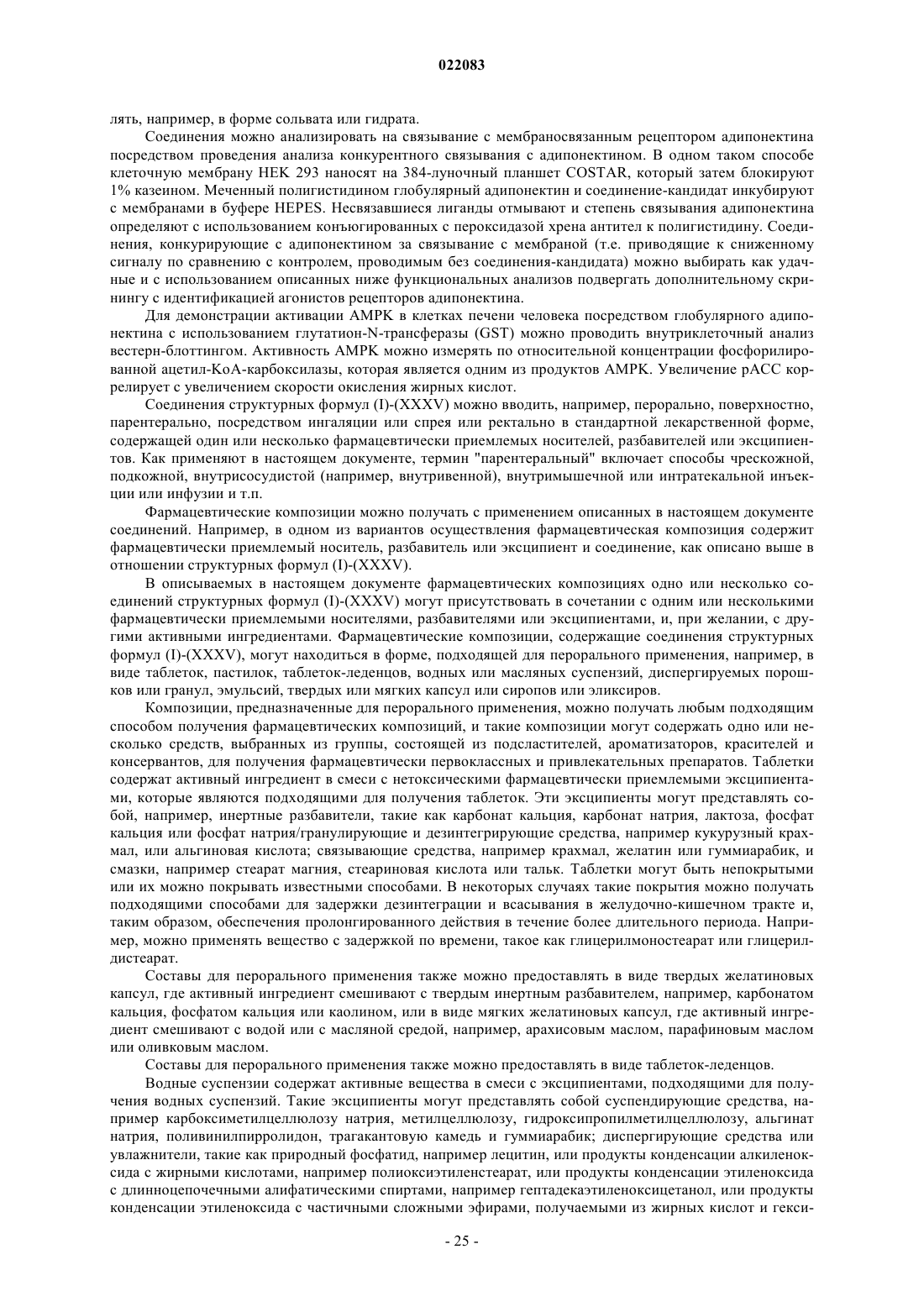 022083

лять, например, в форме сольвата или гидрата.

Соединения можно анализировать на связывание с мембраносвязанным рецептором адипонектина посредством проведения анализа конкурентного связывания с адипонектином. В одном таком способе клеточную мембрану HEK 293 наносят на 384-луночный планшет COSTAR, который затем блокируют 1% казеином. Меченный полигистидином глобулярный адипонектин и соединение-кандидат инкубируют с мембранами в буфере HEPES. Несвязавшиеся лиганды отмывают и степень связывания адипонектина определяют с использованием конъюгированных с пероксидазой хрена антител к полигистидину. Соединения, конкурирующие с адипонектином за связывание с мембраной (т.е. приводящие к сниженному сигналу по сравнению с контролем, проводимым без соединения-кандидата) можно выбирать как удачные и с использованием описанных ниже функциональных анализов подвергать дополнительному скринингу с идентификацией агонистов рецепторов адипонектина.

Для демонстрации активации AMPK в клетках печени человека посредством глобулярного адипонектина с использованием глутатион-N-трансферазы (GST) можно проводить внутриклеточный анализ вестерн-блоттингом. Активность AMPK можно измерять по относительной концентрации фосфорилированной ацетил-КоА-карбоксилазы, которая является одним из продуктов AMPK. Увеличение pACC коррелирует с увеличением скорости окисления жирных кислот.

Соединения структурных формул (I)-(XXXV) можно вводить, например, перорально, поверхностно, парентерально, посредством ингаляции или спрея или ректально в стандартной лекарственной форме, содержащей один или несколько фармацевтически приемлемых носителей, разбавителей или эксципиентов. Как применяют в настоящем документе, термин "парентеральный" включает способы чрескожной, подкожной, внутрисосудистой (например, внутривенной), внутримышечной или интратекальной инъекции или инфузии и т.п.

Фармацевтические композиции можно получать с применением описанных в настоящем документе соединений. Например, в одном из вариантов осуществления фармацевтическая композиция содержит фармацевтически приемлемый носитель, разбавитель или эксципиент и соединение, как описано выше в отношении структурных формул (I)-(XXXV).

В описываемых в настоящем документе фармацевтических композициях одно или несколько соединений структурных формул (I)-(XXXV) могут присутствовать в сочетании с одним или несколькими фармацевтически приемлемыми носителями, разбавителями или эксципиентами, и, при желании, с другими активными ингредиентами. Фармацевтические композиции, содержащие соединения структурных формул (I)-(XXXV), могут находиться в форме, подходящей для перорального применения, например, в виде таблеток, пастилок, таблеток-леденцов, водных или масляных суспензий, диспергируемых порошков или гранул, эмульсий, твердых или мягких капсул или сиропов или эликсиров.

Композиции, предназначенные для перорального применения, можно получать любым подходящим способом получения фармацевтических композиций, и такие композиции могут содержать одно или несколько средств, выбранных из группы, состоящей из подсластителей, ароматизаторов, красителей и консервантов, для получения фармацевтически первоклассных и привлекательных препаратов. Таблетки содержат активный ингредиент в смеси с нетоксическими фармацевтически приемлемыми эксципиентами, которые являются подходящими для получения таблеток. Эти эксципиенты могут представлять собой, например, инертные разбавители, такие как карбонат кальция, карбонат натрия, лактоза, фосфат кальция или фосфат натрия/гранулирующие и дезинтегрирующие средства, например кукурузный крахмал, или альгиновая кислота; связывающие средства, например крахмал, желатин или гуммиарабик, и смазки, например стеарат магния, стеариновая кислота или тальк. Таблетки могут быть непокрытыми или их можно покрывать известными способами. В некоторых случаях такие покрытия можно получать подходящими способами для задержки дезинтеграции и всасывания в желудочно-кишечном тракте и, таким образом, обеспечения пролонгированного действия в течение более длительного периода. Например, можно применять вещество с задержкой по времени, такое как глицерилмоностеарат или глицерилдистеарат.

Составы для перорального применения также можно предоставлять в виде твердых желатиновых капсул, где активный ингредиент смешивают с твердым инертным разбавителем, например, карбонатом кальция, фосфатом кальция или каолином, или в виде мягких желатиновых капсул, где активный ингредиент смешивают с водой или с масляной средой, например, арахисовым маслом, парафиновым маслом или оливковым маслом.

Составы для перорального применения также можно предоставлять в виде таблеток-леденцов.

Водные суспензии содержат активные вещества в смеси с эксципиентами, подходящими для получения водных суспензий. Такие эксципиенты могут представлять собой суспендирующие средства, например карбоксиметилцеллюлозу натрия, метилцеллюлозу, гидроксипропилметилцеллюлозу, альгинат натрия, поливинилпирролидон, трагакантовую камедь и гуммиарабик; диспергирующие средства или увлажнители, такие как природный фосфатид, например лецитин, или продукты конденсации алкиленоксида с жирными кислотами, например полиоксиэтиленстеарат, или продукты конденсации этиленоксида с длинноцепочечными алифатическими спиртами, например гептадекаэтиленоксицетанол, или продукты конденсации этиленоксида с частичными сложными эфирами, получаемыми из жирных кислот и гекси-

- 25 -